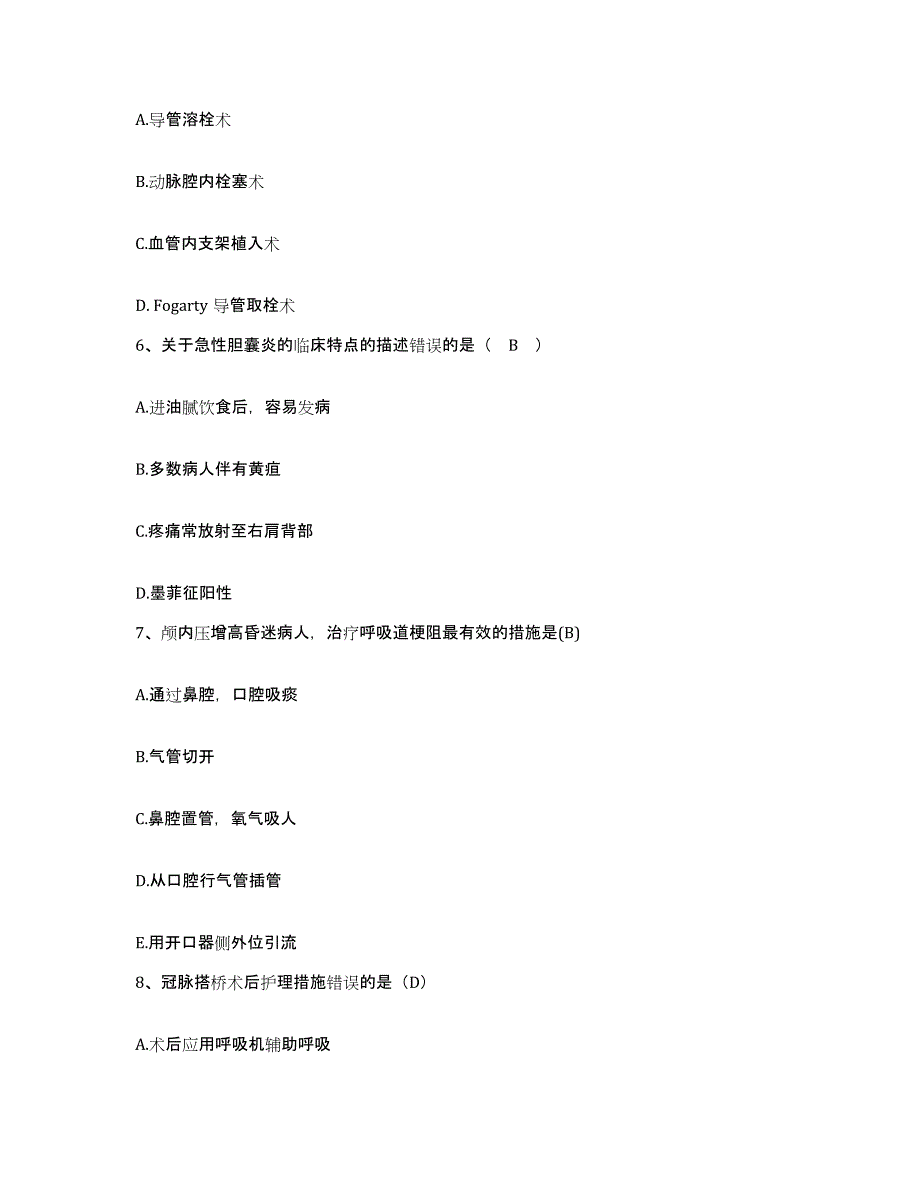 A.导管溶栓术

B.动脉腔内栓塞术

C.血管内支架植入术

D. Fogarty 导管取栓术

6、关于急性胆囊炎的临床特点的描述错误的是（ B ）

A.进油腻饮食后，容易发病

B.多数病人伴有黄疸

C.疼痛常放射至右肩背部

D.墨菲征阳性

7、颅内压增高昏迷病人，治疗呼吸道梗阻最有效的措施是(B)

A.通过鼻腔，口腔吸痰

B.气管切开

C.鼻腔置管，氧气吸人

D.从口腔行气管插管

E.用开口器侧外位引流

8、冠脉搭桥术后护理措施错误的是（D）

A.术后应用呼吸机辅助呼吸